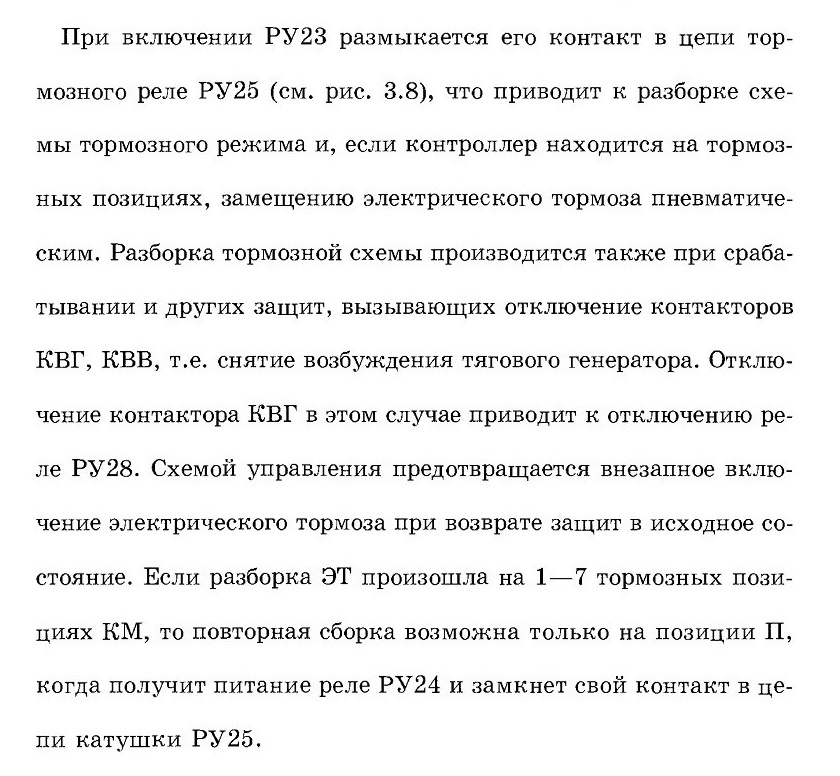 При включении РУ23 размыкается его контакт в цепи тормозного реле РУ25 (см. рис. 3.8), что приводит к разборке схемы тормозного режима и, если контроллер находится на тормозных позициях, замещению электрического тормоза пневматическим. Разборка тормозной схемы производится также при срабатывании и других защит, вызывающих отключение контакторов КВГ, КВВ, т.е. снятие возбуждения тягового генератора. Отключение контактора КВГ в этом случае приводит к отключению реле РУ28. Схемой управления предотвращается внезапное включение электрического тормоза при возврате защит в исходное состояние. Если разборка ЭТ произошла на 1—7 тормозных позициях КМ, то повторная сборка возможна только на позиции П, когда получит питание реле РУ24 и замкнет свой контакт в цепи катушки РУ25.